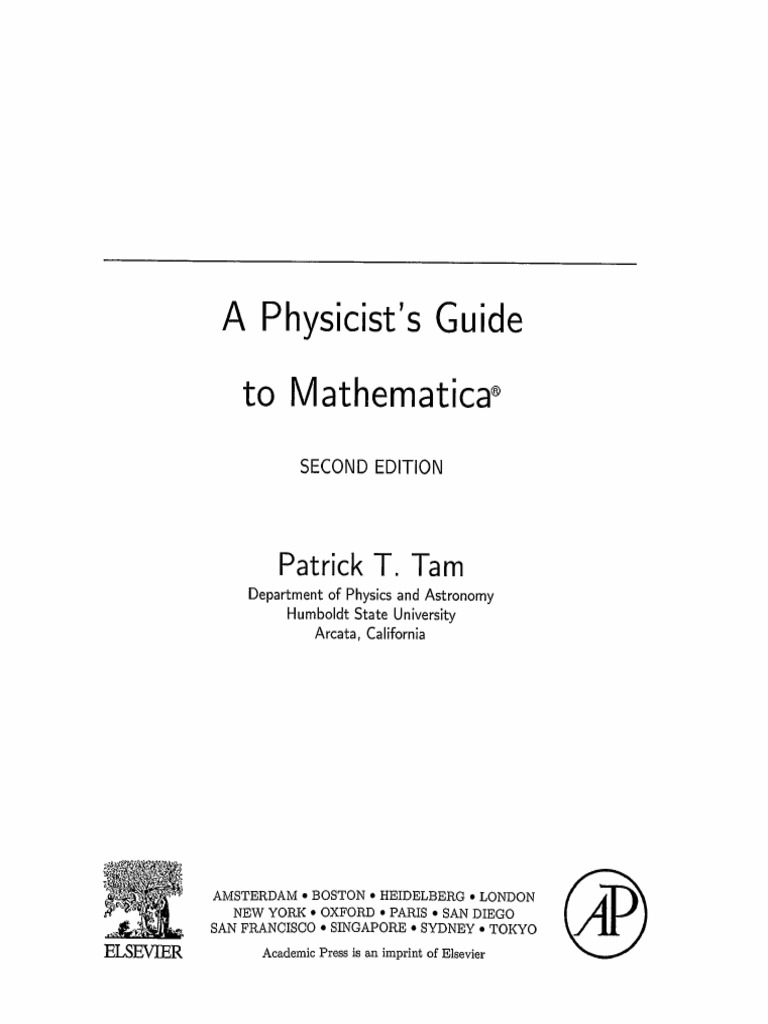 A Physicist's Guide

to Mathematica®

SECOND EDITION

Patrick T. Tam

Department of Physics and Astronomy
Humboldt State University
Arcata, California

ELSEVIER

AMSTERDAM • BOSTON • HEIDELBERG • LONDON
NEW YORK • OXFORD • PARIS • SAN DIEGO
SAN FRANCISCO • SINGAPORE • SYDNEY • TOKYO

Academic Press is an imprint of Elsevier

AP